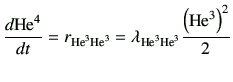 $\frac{d\mathrm{He}^4}{dt} = r_{\mathrm{He}^3\mathrm{He}^3} = \lambda_{\mathrm{He}^3\mathrm{He}^3} \frac{\left(\mathrm{He}^3\right)^2}{2}$